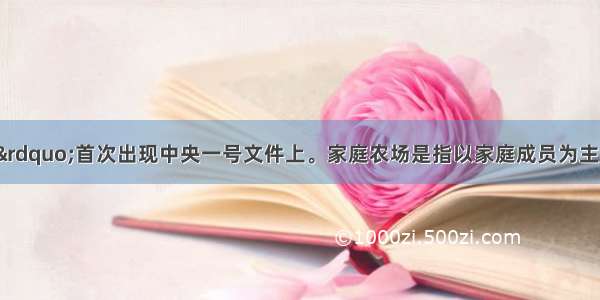 &rdquo;首次出现中央一号文件上。家庭农场是指以家庭成员为主

©1000zi.500zi.com